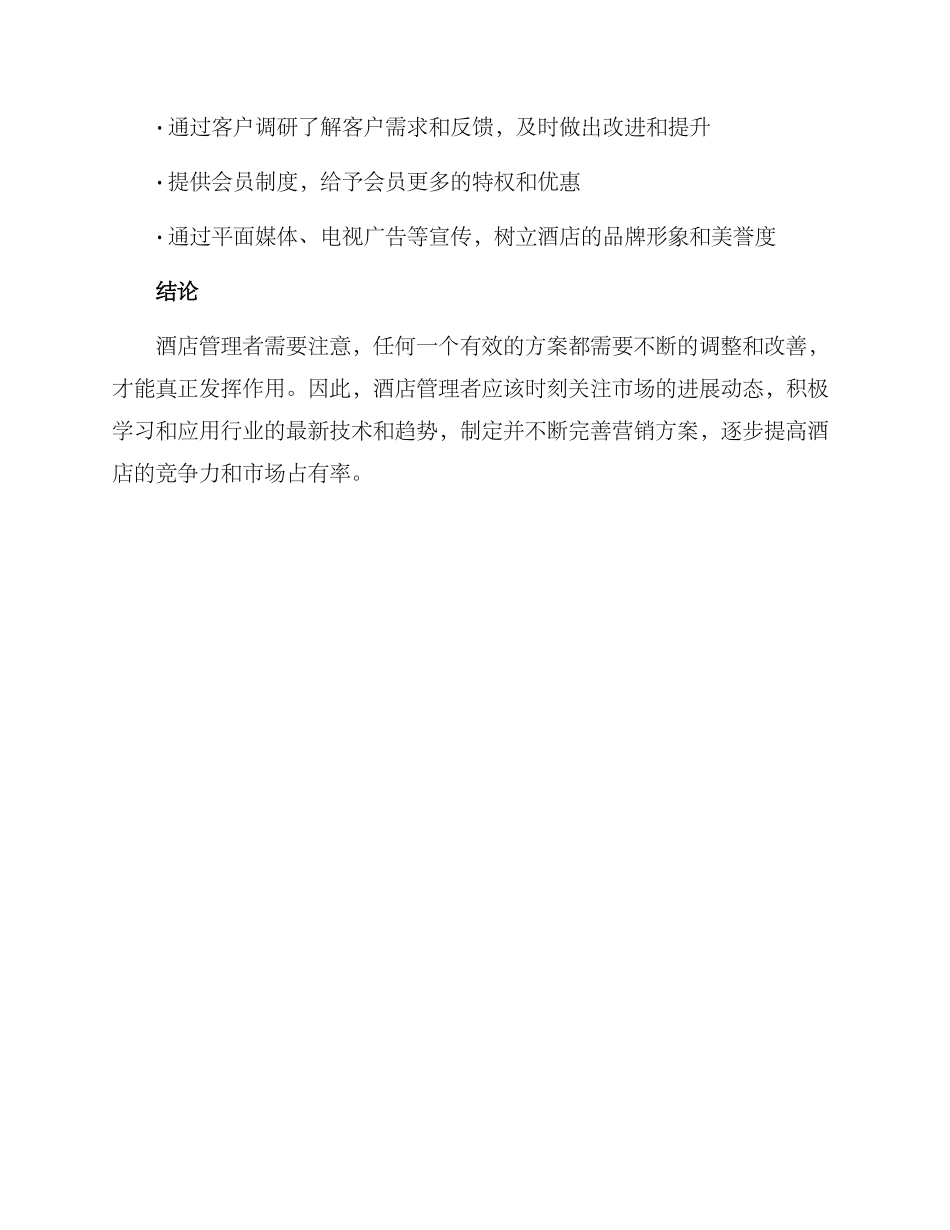 · 通过客户调研了解客户需求和反馈，及时做出改进和提升

· 提供会员制度，给予会员更多的特权和优惠

· 通过平面媒体、电视广告等宣传，树立酒店的品牌形象和美誉度

结论

酒店管理者需要注意，任何一个有效的方案都需要不断的调整和改善，才能真正发挥作用。因此，酒店管理者应该时刻关注市场的进展动态，积极学习和应用行业的最新技术和趋势，制定并不断完善营销方案，逐步提高酒店的竞争力和市场占有率。